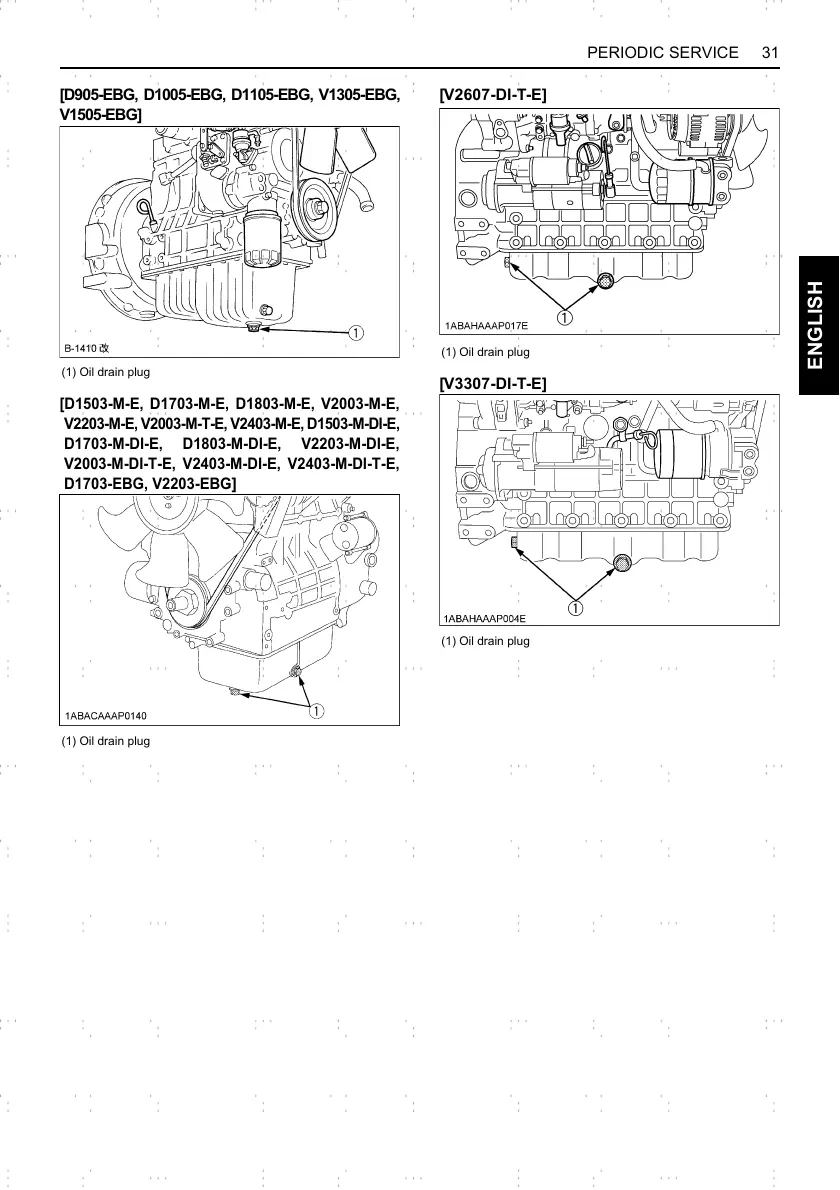 PERIODIC SERVICE 31

[D905-EBG, D1005-EBG, D1105-EBG, V1305-EBG, V1505-EBG]

①

B-1410 改

(1) Oil drain plug

[D1503-M-E, D1703-M-E, D1803-M-E, V2003-M-E, V2203-M-E, V2003-M-T-E, V2403-M-E, D1503-M-DI-E, D1703-M-DI-E, D1803-M-DI-E, V2203-M-DI-E, V2003-M-DI-T-E, V2403-M-DI-E, V2403-M-DI-T-E, D1703-EBG, V2203-EBG]

①

1ABACAAAP0140

(1) Oil drain plug

[V2607-DI-T-E]

①

1ABAHAAAP017E

(1) Oil drain plug

[V3307-DI-T-E]

①

1ABAHAAAP004E

(1) Oil drain plug

ENGLISH